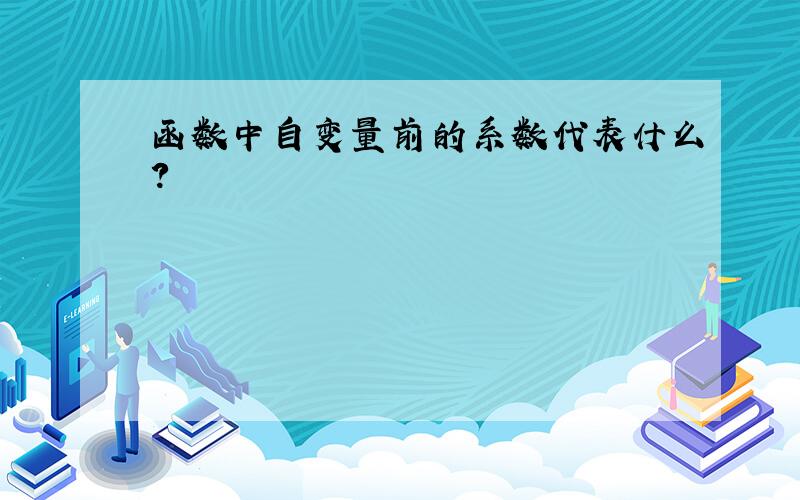 函数中自变量前的系数代表什么?

E-LEARNING